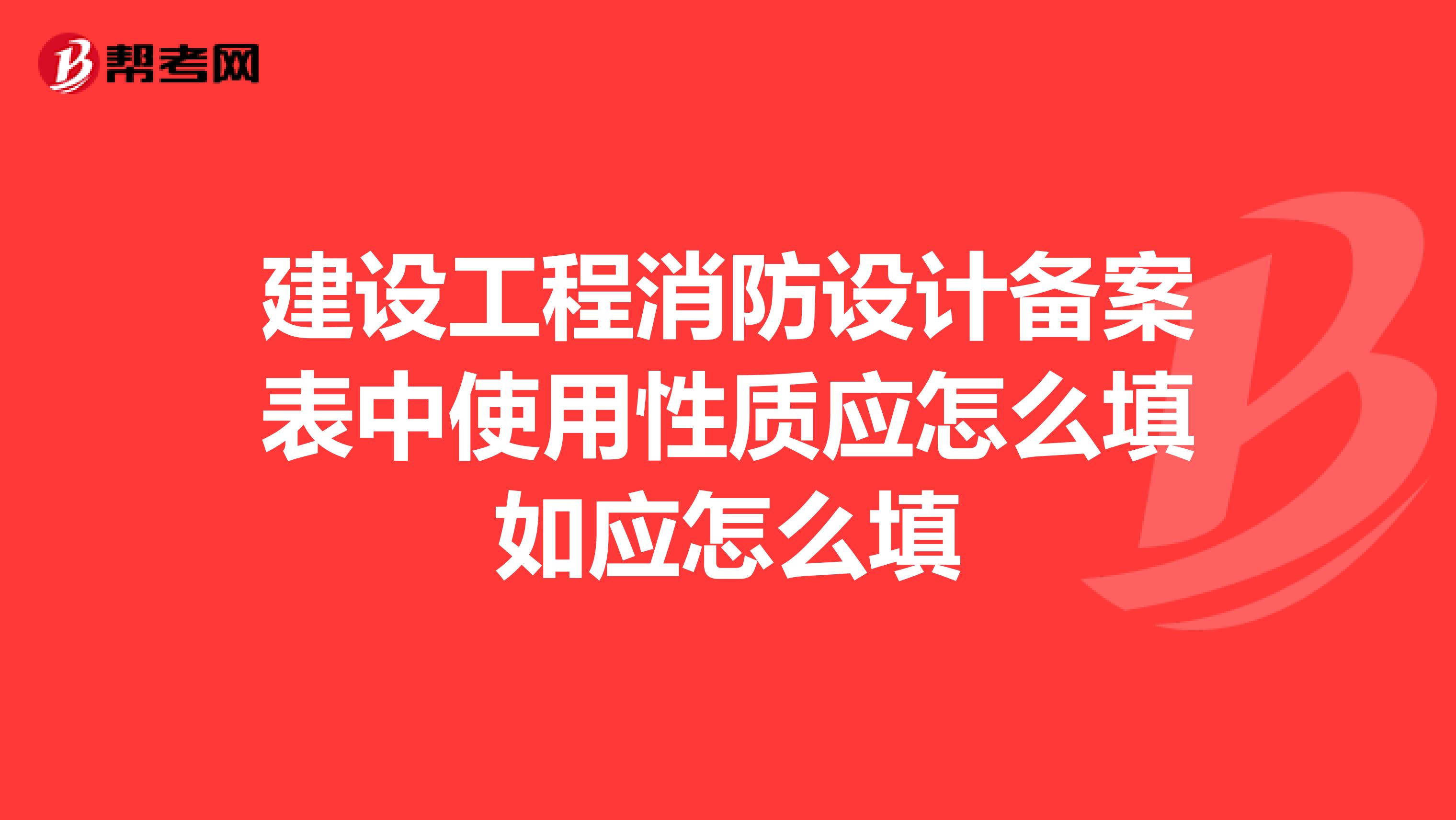 帮考网

建设工程消防设计备案表中使用性质应怎么填如应怎么填